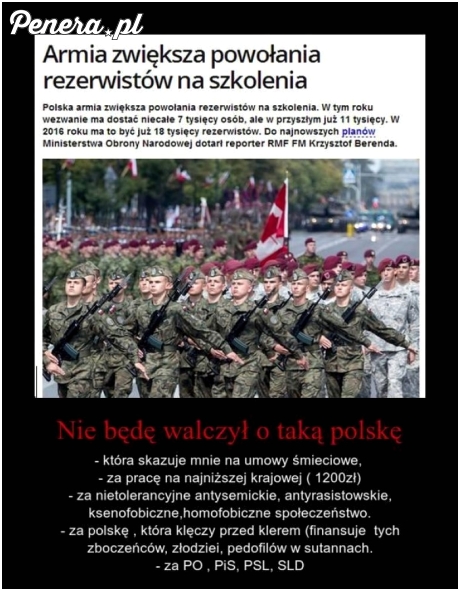 Penera.pl

Armia zwiększa powołania rezerwistów na szkolenia

Polska armia zwiększa powołania rezerwistów na szkolenia. W tym roku wezwanie ma dostać niecałe 7 tysięcy osób, ale w przyszłym już 11 tysięcy. W 2016 roku ma to być już 18 tysięcy rezerwistów. Do najnowszych planów Ministerstwa Obrony Narodowej dotarł reporter RMF FM Krzysztof Berenda.

Nie będę walczył o taką polskę

- która skazuje mnie na umowy śmieciowe,
- za pracę na najniższej krajowej ( 1200zł)
- za nietolerancyjne antysemickie, antyrasistowskie, ksenofobiczne,homofobiczne społeczeństwo.
- za polskę , która klęczy przed klerem (finansuje tych zboczeńców, złodziei, pedofilów w sutannach.
- za PO , PiS, PSL, SLD